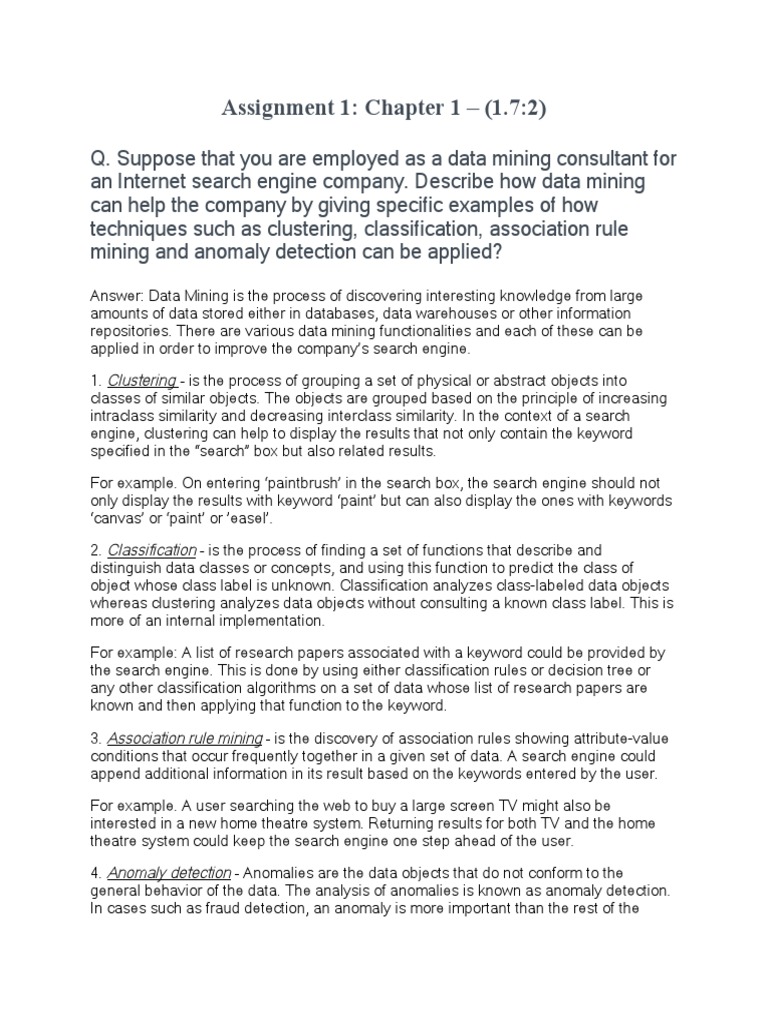 Assignment 1: Chapter 1 – (1.7:2)

Q. Suppose that you are employed as a data mining consultant for an Internet search engine company. Describe how data mining can help the company by giving specific examples of how techniques such as clustering, classification, association rule mining and anomaly detection can be applied?

Answer: Data Mining is the process of discovering interesting knowledge from large amounts of data stored either in databases, data warehouses or other information repositories. There are various data mining functionalities and each of these can be applied in order to improve the company's search engine.

1. Clustering - is the process of grouping a set of physical or abstract objects into classes of similar objects. The objects are grouped based on the principle of increasing intraclass similarity and decreasing interclass similarity. In the context of a search engine, clustering can help to display the results that not only contain the keyword specified in the "search" box but also related results.

For example. On entering 'paintbrush' in the search box, the search engine should not only display the results with keyword 'paint' but can also display the ones with keywords 'canvas' or 'paint' or 'easel'.

2. Classification - is the process of finding a set of functions that describe and distinguish data classes or concepts, and using this function to predict the class of object whose class label is unknown. Classification analyzes class-labeled data objects whereas clustering analyzes data objects without consulting a known class label. This is more of an internal implementation.

For example: A list of research papers associated with a keyword could be provided by the search engine. This is done by using either classification rules or decision tree or any other classification algorithms on a set of data whose list of research papers are known and then applying that function to the keyword.

3. Association rule mining - is the discovery of association rules showing attribute-value conditions that occur frequently together in a given set of data. A search engine could append additional information in its result based on the keywords entered by the user.

For example. A user searching the web to buy a large screen TV might also be interested in a new home theatre system. Returning results for both TV and the home theatre system could keep the search engine one step ahead of the user.

4. Anomaly detection - Anomalies are the data objects that do not conform to the general behavior of the data. The analysis of anomalies is known as anomaly detection. In cases such as fraud detection, an anomaly is more important than the rest of the